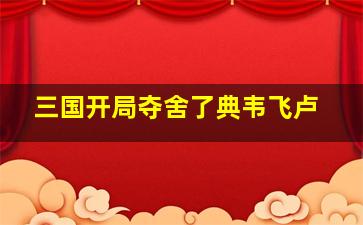 三国开局夺舍了典韦飞卢